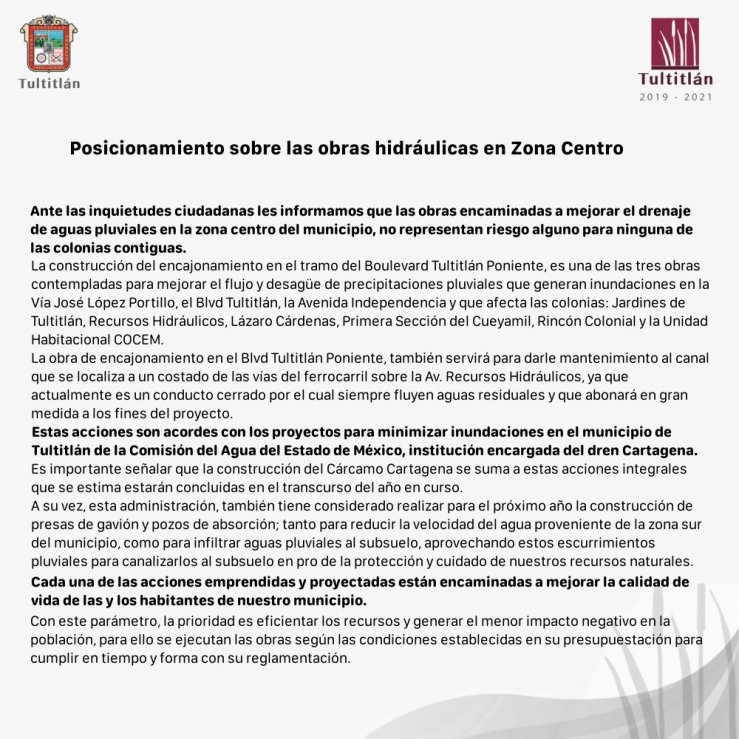 Tultitlán

Tultitlán
2019 - 2021

Posicionamiento sobre las obras hidráulicas en Zona Centro

Ante las inquietudes ciudadanas les informamos que las obras encaminadas a mejorar el drenaje de aguas pluviales en la zona centro del municipio, no representan riesgo alguno para ninguna de las colonias contiguas.
La construcción del encajonamiento en el tramo del Boulevard Tultitlán Poniente, es una de las tres obras contempladas para mejorar el flujo y desagüe de precipitaciones pluviales que generan inundaciones en la Vía José López Portillo, el Blvd Tultitlán, la Avenida Independencia y que afecta las colonias: Jardines de Tultitlán, Recursos Hidráulicos, Lázaro Cárdenas, Primera Sección del Cueyamil, Rincón Colonial y la Unidad Habitacional COCEM.
La obra de encajonamiento en el Blvd Tultitlán Poniente, también servirá para darle mantenimiento al canal que se localiza a un costado de las vías del ferrocarril sobre la Av. Recursos Hidráulicos, ya que actualmente es un conducto cerrado por el cual siempre fluyen aguas residuales y que abonará en gran medida a los fines del proyecto.
Estas acciones son acordes con los proyectos para minimizar inundaciones en el municipio de Tultitlán de la Comisión del Agua del Estado de México, institución encargada del dren Cartagena.
Es importante señalar que la construcción del Cárcamo Cartagena se suma a estas acciones integrales que se estima estarán concluidas en el transcurso del año en curso.
A su vez, esta administración, también tiene considerado realizar para el próximo año la construcción de presas de gavión y pozos de absorción; tanto para reducir la velocidad del agua proveniente de la zona sur del municipio, como para infiltrar aguas pluviales al subsuelo, aprovechando estos escurrimientos pluviales para canalizarlos al subsuelo en pro de la protección y cuidado de nuestros recursos naturales.
Cada una de las acciones emprendidas y proyectadas están encaminadas a mejorar la calidad de vida de las y los habitantes de nuestro municipio.
Con este parámetro, la prioridad es eficientar los recursos y generar el menor impacto negativo en la población, para ello se ejecutan las obras según las condiciones establecidas en su presupuestación para cumplir en tiempo y forma con su reglamentación.